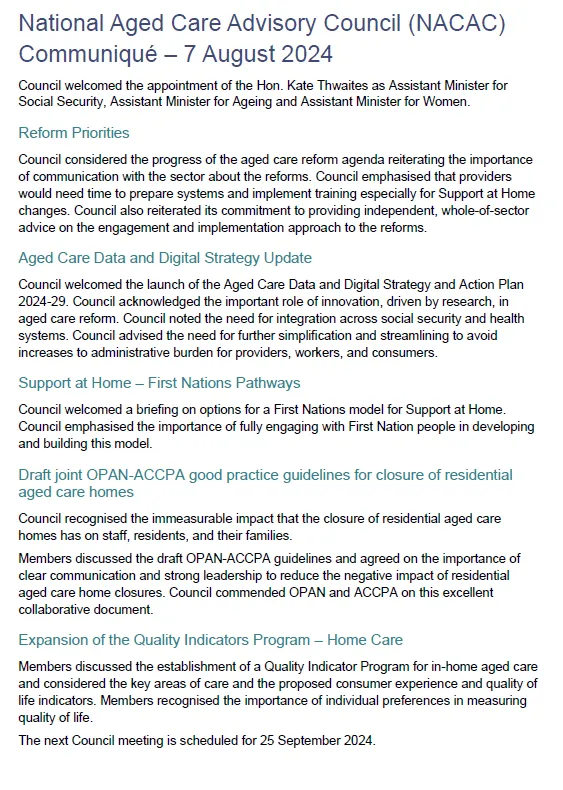 National Aged Care Advisory Council (NACAC) Communiqué – 7 August 2024

Council welcomed the appointment of the Hon. Kate Thwaites as Assistant Minister for Social Security, Assistant Minister for Ageing and Assistant Minister for Women.

Reform Priorities

Council considered the progress of the aged care reform agenda reiterating the importance of communication with the sector about the reforms. Council emphasised that providers would need time to prepare systems and implement training especially for Support at Home changes. Council also reiterated its commitment to providing independent, whole-of-sector advice on the engagement and implementation approach to the reforms.

Aged Care Data and Digital Strategy Update

Council welcomed the launch of the Aged Care Data and Digital Strategy and Action Plan 2024-29. Council acknowledged the important role of innovation, driven by research, in aged care reform. Council noted the need for integration across social security and health systems. Council advised the need for further simplification and streamlining to avoid increases to administrative burden for providers, workers, and consumers.

Support at Home – First Nations Pathways

Council welcomed a briefing on options for a First Nations model for Support at Home. Council emphasised the importance of fully engaging with First Nation people in developing and building this model.

Draft joint OPAN-ACCPA good practice guidelines for closure of residential aged care homes

Council recognised the immeasurable impact that the closure of residential aged care homes has on staff, residents, and their families.

Members discussed the draft OPAN-ACCPA guidelines and agreed on the importance of clear communication and strong leadership to reduce the negative impact of residential aged care home closures. Council commended OPAN and ACCPA on this excellent collaborative document.

Expansion of the Quality Indicators Program – Home Care

Members discussed the establishment of a Quality Indicator Program for in-home aged care and considered the key areas of care and the proposed consumer experience and quality of life indicators. Members recognised the importance of individual preferences in measuring quality of life.

The next Council meeting is scheduled for 25 September 2024.